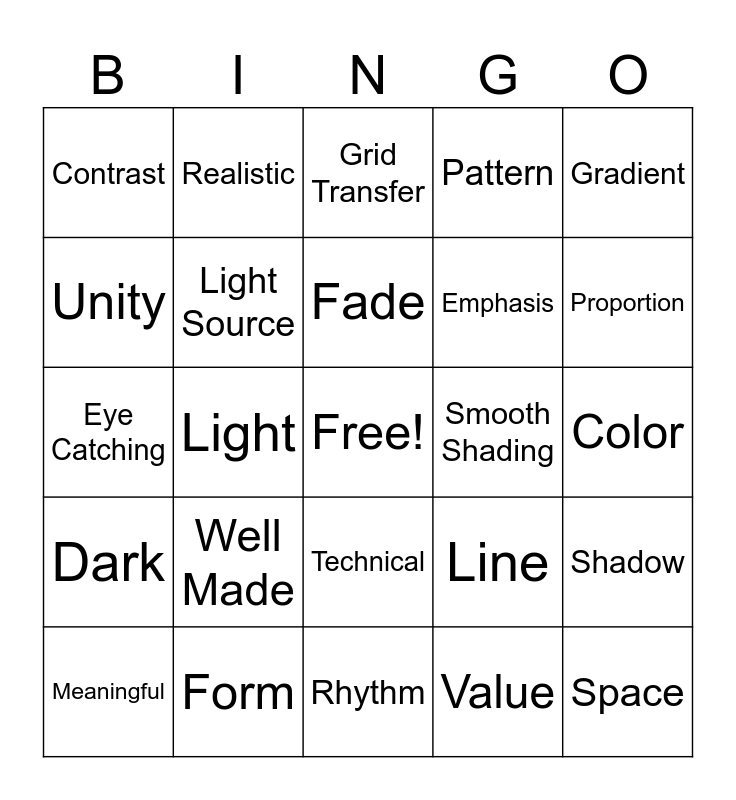 | B | I | N | G | O |
|---|---|---|---|---|
| Contrast | Realistic | Grid Transfer | Pattern | Gradient |
| Unity | Light Source | Fade | Emphasis | Proportion |
| Eye Catching | Light | Free! | Smooth Shading | Color |
| Dark | Well Made | Technical | Line | Shadow |
| Meaningful | Form | Rhythm | Value | Space |